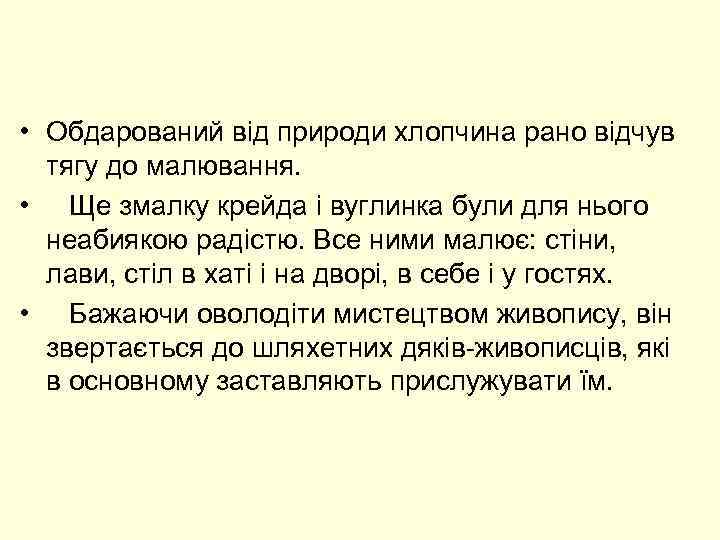 • Обдарований від природи хлопчина рано відчув тягу до малювання.

• Ще змалку крейда і вуглинка були для нього неабиякою радістю. Все ними малює: стіни, лави, стіл в хаті і на дворі, в себе і у гостях.

• Бажаючи оволодіти мистецтвом живопису, він звертається до шляхетних дяків-живописців, які в основному заставляють прислужувати їм.